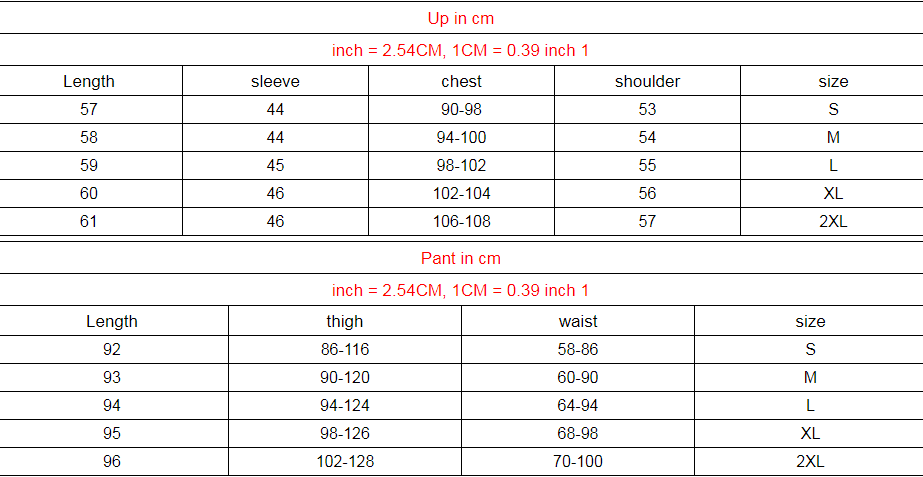 Up in cm

inch = 2.54CM, 1CM = 0.39 inch 1

| Length | sleeve | chest | shoulder | size |
|---|---|---|---|---|
| 57 | 44 | 90-98 | 53 | S |
| 58 | 44 | 94-100 | 54 | M |
| 59 | 45 | 98-102 | 55 | L |
| 60 | 46 | 102-104 | 56 | XL |
| 61 | 46 | 106-108 | 57 | 2XL |

Pant in cm

inch = 2.54CM, 1CM = 0.39 inch 1

| Length | thigh | waist | size |
|---|---|---|---|
| 92 | 86-116 | 58-86 | S |
| 93 | 90-120 | 60-90 | M |
| 94 | 94-124 | 64-94 | L |
| 95 | 98-126 | 68-98 | XL |
| 96 | 102-128 | 70-100 | 2XL |